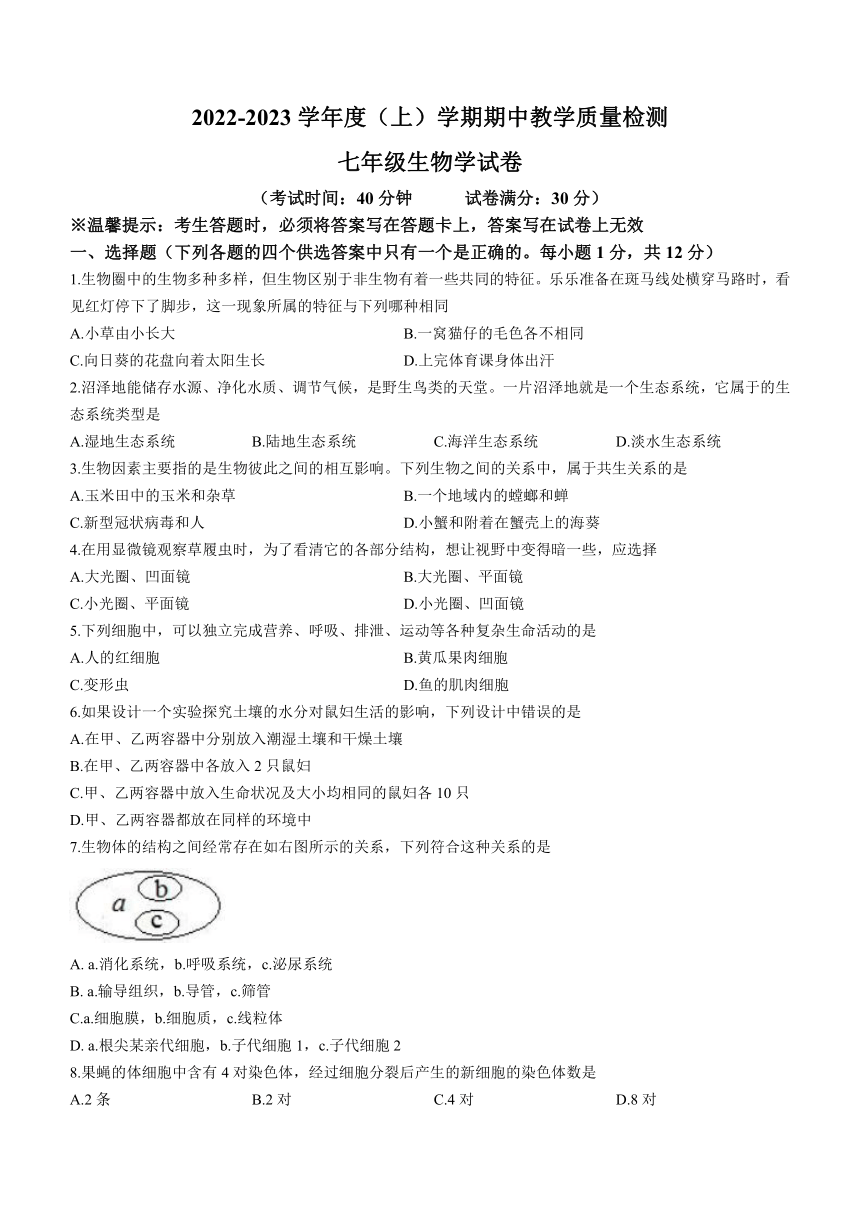 2022-2023 学年度（上）学期期中教学质量检测

七年级生物学试卷

（考试时间：40 分钟　　试卷满分：30 分）

※温馨提示：考生答题时，必须将答案写在答题卡上，答案写在试卷上无效

一、选择题（下列各题的四个供选答案中只有一个是正确的。每小题 1 分，共 12 分）

1.生物圈中的生物多种多样，但生物区别于非生物有着一些共同的特征。乐乐准备在斑马线处横穿马路时，看见红灯停下了脚步，这一现象所属的特征与下列哪种相同

A.小草由小长大　　B.一窝猫仔的毛色各不相同

C.向日葵的花盘向着太阳生长　　D.上完体育课身体出汗

2.沼泽地能储存水源、净化水质、调节气候，是野生鸟类的天堂。一片沼泽地就是一个生态系统，它属于的生态系统类型是

A.湿地生态系统　　B.陆地生态系统　　C.海洋生态系统　　D.淡水生态系统

3.生物因素主要指的是生物彼此之间的相互影响。下列生物之间的关系中，属于共生关系的是

A.玉米田中的玉米和杂草　　B.一个地域内的螳螂和蝉

C.新型冠状病毒和人　　D.小蟹和附着在蟹壳上的海葵

4.在用显微镜观察草履虫时，为了看清它的各部分结构，想让视野中变得暗一些，应选择

A.大光圈、凹面镜　　B.大光圈、平面镜

C.小光圈、平面镜　　D.小光圈、凹面镜

5.下列细胞中，可以独立完成营养、呼吸、排泄、运动等各种复杂生命活动的是

A.人的红细胞　　B.黄瓜果肉细胞

C.变形虫　　D.鱼的肌肉细胞

6.如果设计一个实验探究土壤的水分对鼠妇生活的影响，下列设计中错误的是

A.在甲、乙两容器中分别放入潮湿土壤和干燥土壤

B.在甲、乙两容器中各放入 2 只鼠妇

C.甲、乙两容器中放入生命状况及大小均相同的鼠妇各 10 只

D.甲、乙两容器都放在同样的环境中

7.生物体的结构之间经常存在如右图所示的关系，下列符合这种关系的是

a　b　c

A. a.消化系统，b.呼吸系统，c.泌尿系统

B. a.输导组织，b.导管，c.筛管

C.a.细胞膜，b.细胞质，c.线粒体

D. a.根尖某亲代细胞，b.子代细胞 1，c.子代细胞 2

8.果蝇的体细胞中含有 4 对染色体，经过细胞分裂后产生的新细胞的染色体数是

A.2 条　　B.2 对　　C.4 对　　D.8 对